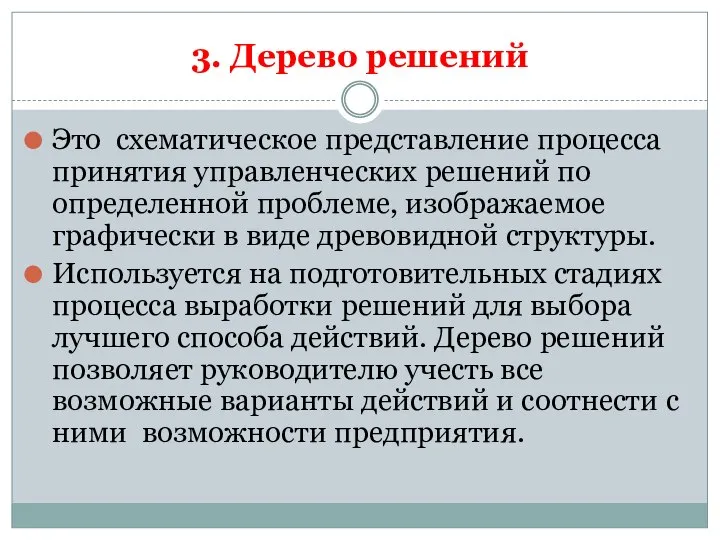 3. Дерево решений

Это  схематическое представление процесса принятия управленческих решений по определенной проблеме, изображаемое графически в виде древовидной структуры.

Используется на подготовительных стадиях процесса выработки решений для выбора лучшего способа действий. Дерево решений позволяет руководителю учесть все возможные варианты действий и соотнести с ними  возможности предприятия.